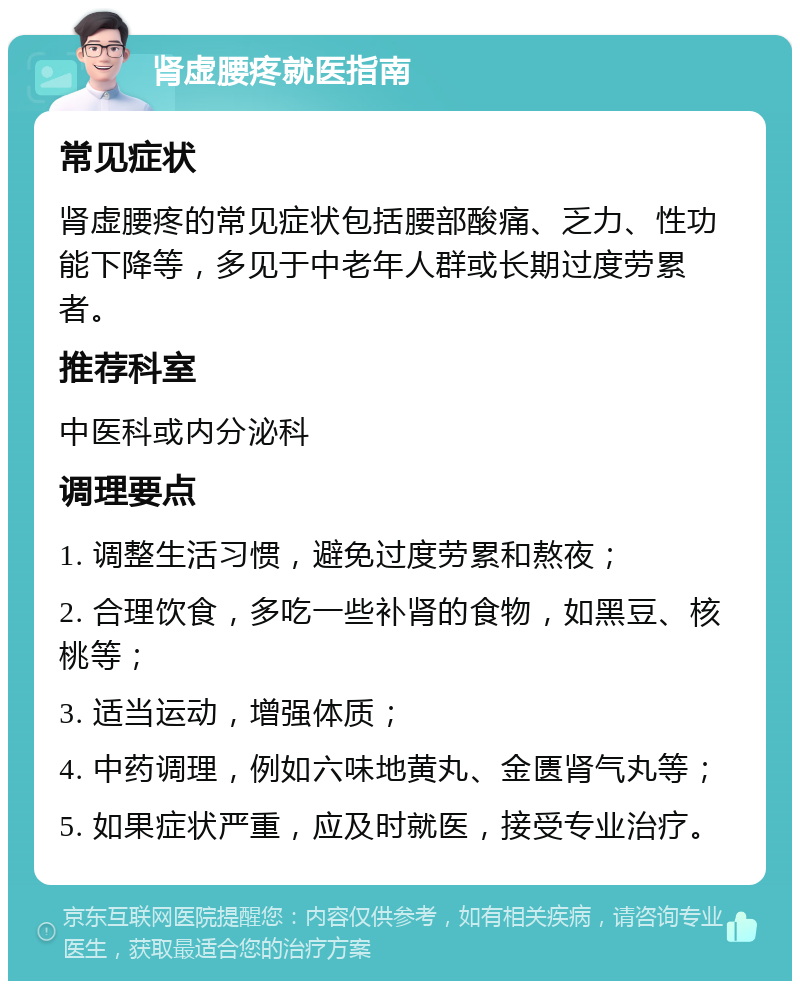 肾虚腰疼就医指南

常见症状

肾虚腰疼的常见症状包括腰部酸痛、乏力、性功能下降等，多见于中老年人群或长期过度劳累者。

推荐科室

中医科或内分泌科

调理要点

1. 调整生活习惯，避免过度劳累和熬夜；

2. 合理饮食，多吃一些补肾的食物，如黑豆、核桃等；

3. 适当运动，增强体质；

4. 中药调理，例如六味地黄丸、金匮肾气丸等；

5. 如果症状严重，应及时就医，接受专业治疗。

京东互联网医院提醒您：内容仅供参考，如有相关疾病，请咨询专业医生，获取最适合您的治疗方案